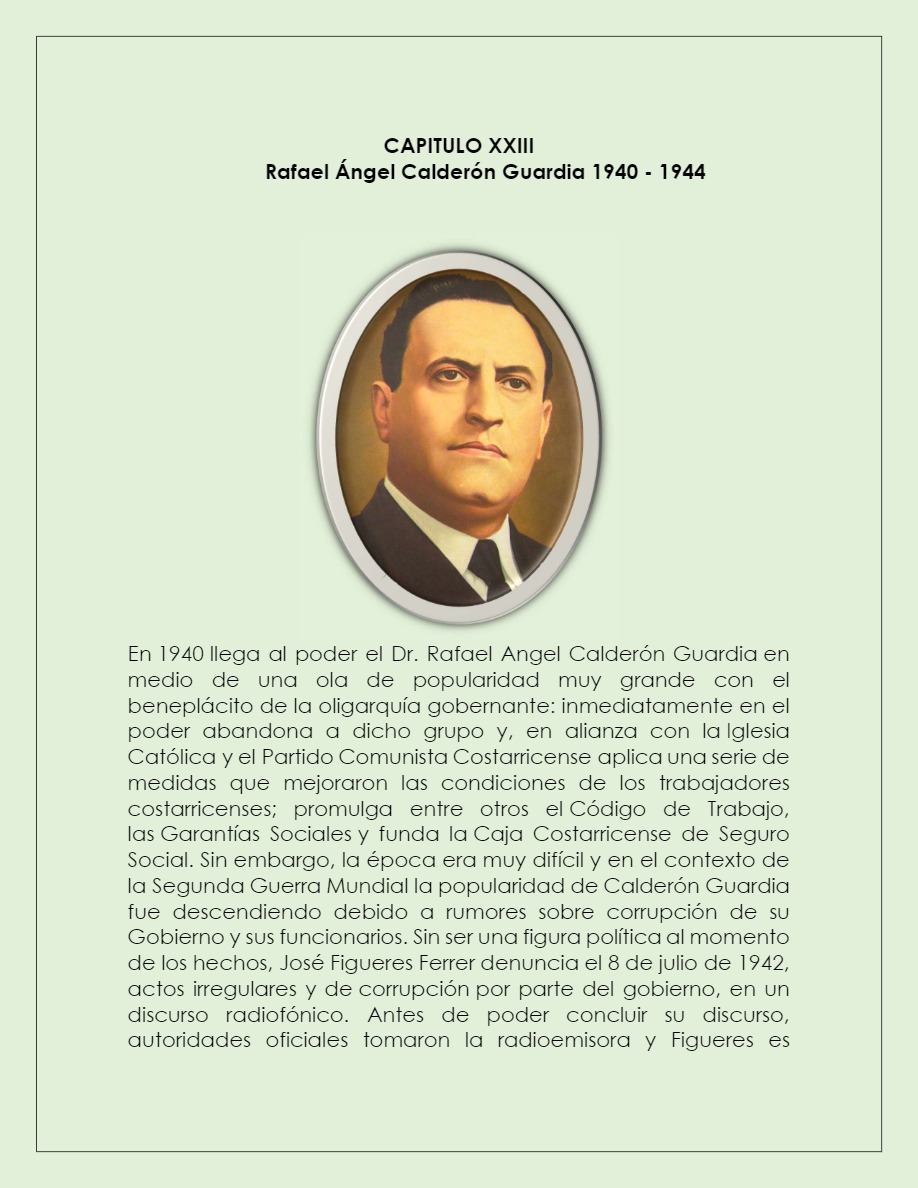 CAPITULO XXIII
Rafael Ángel Calderón Guardia 1940 - 1944

En 1940 llega al poder el Dr. Rafael Angel Calderón Guardia en medio de una ola de popularidad muy grande con el beneplácito de la oligarquía gobernante: inmediatamente en el poder abandona a dicho grupo y, en alianza con la Iglesia Católica y el Partido Comunista Costarricense aplica una serie de medidas que mejoraron las condiciones de los trabajadores costarricenses; promulga entre otros el Código de Trabajo, las Garantías Sociales y funda la Caja Costarricense de Seguro Social. Sin embargo, la época era muy difícil y en el contexto de la Segunda Guerra Mundial la popularidad de Calderón Guardia fue descendiendo debido a rumores sobre corrupción de su Gobierno y sus funcionarios. Sin ser una figura política al momento de los hechos, José Figueres Ferrer denuncia el 8 de julio de 1942, actos irregulares y de corrupción por parte del gobierno, en un discurso radiofónico. Antes de poder concluir su discurso, autoridades oficiales tomaron la radioemisora y Figueres es